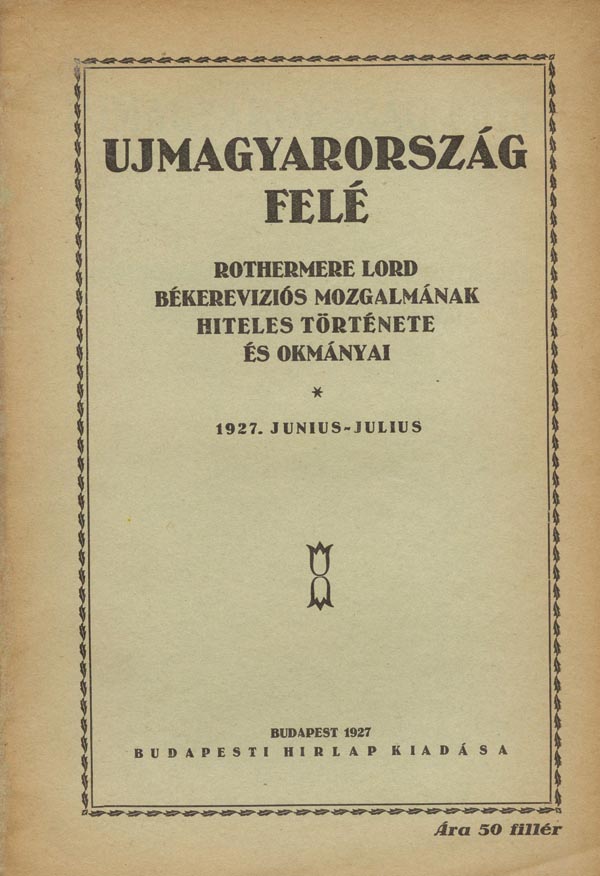 UJMAGYARORSZÁG FELÉ

ROTHERMERE LORD BÉKEREVIZIÓS MOZGALMÁNAK HITELES TÖRTÉNETE ÉS OKMÁNYAI

*

1927. JUNIUS-JULIUS

BUDAPEST 1927
BUDAPESTI HIRLAP KIADÁSA

Ára 50 fillér